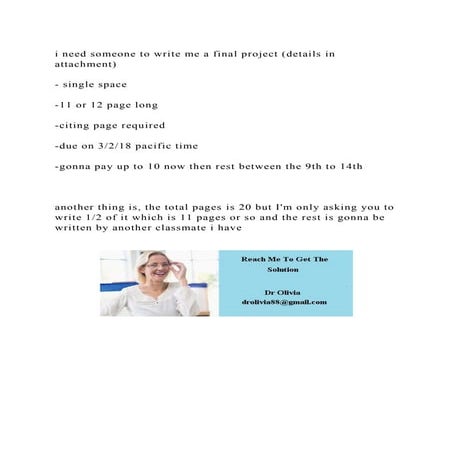 i need someone to write me a final project (details in attachment)

- single space

-11 or 12 page long

-citing page required

-due on 3/2/18 pacific time

-gonna pay up to 10 now then rest between the 9th to 14th

another thing is, the total pages is 20 but I'm only asking you to write 1/2 of it which is 11 pages or so and the rest is gonna be written by another classmate i have

Reach Me To Get The Solution

Dr Olivia
drolivia88@gmail.com